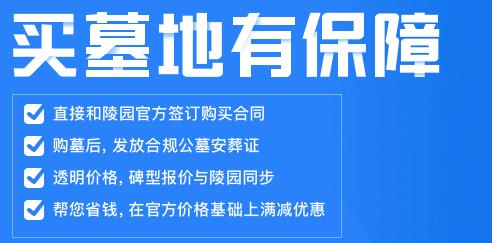 买墓地有保障

直接和陵园官方签订购买合同

购墓后, 发放合规公墓安葬证

透明价格, 碑型报价与陵园同步

帮您省钱, 在官方价格基础上满减优惠